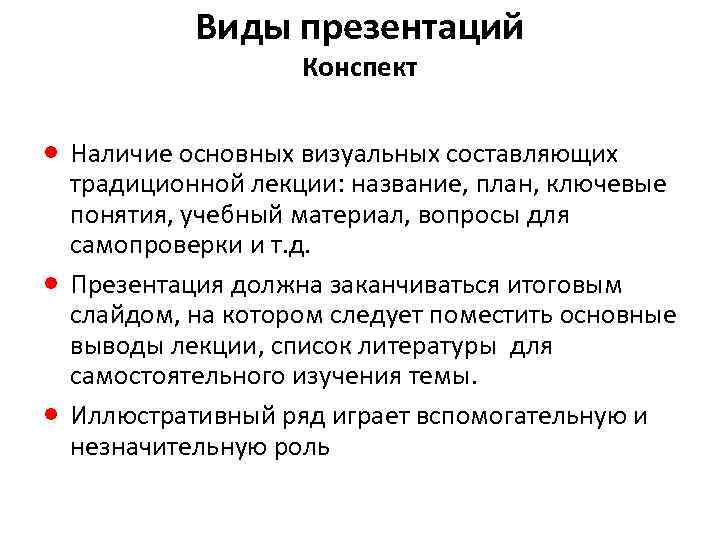 Виды презентаций
Конспект

• Наличие основных визуальных составляющих традиционной лекции: название, план, ключевые понятия, учебный материал, вопросы для самопроверки и т.д.

• Презентация должна заканчиваться итоговым слайдом, на котором следует поместить основные выводы лекции, список литературы для самостоятельного изучения темы.

• Иллюстративный ряд играет вспомогательную и незначительную роль